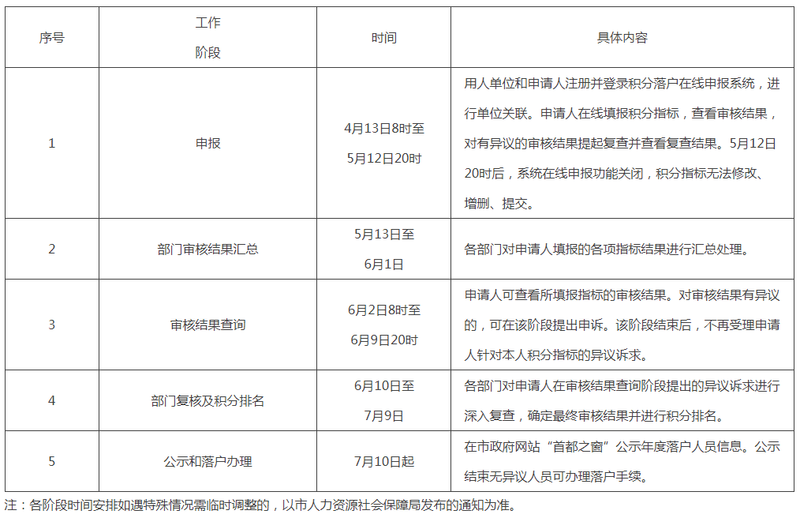 | 序号 | 工作阶段 | 时间 | 具体内容 |
|---|---|---|---|
| 1 | 申报 | 4月13日8时至5月12日20时 | 用人单位和申请人注册并登录积分落户在线申报系统，进行单位关联。申请人在线填报积分指标，查看审核结果，对有异议的审核结果提起复查并查看复查结果。5月12日20时后，系统在线申报功能关闭，积分指标无法修改、增删、提交。 |
| 2 | 部门审核结果汇总 | 5月13日至6月1日 | 各部门对申请人填报的各项指标结果进行汇总处理。 |
| 3 | 审核结果查询 | 6月2日8时至6月9日20时 | 申请人可查看所填报指标的审核结果。对审核结果有异议的，可在该阶段提出申诉。该阶段结束后，不再受理申请人针对本人积分指标的异议诉求。 |
| 4 | 部门复核及积分排名 | 6月10日至7月9日 | 各部门对申请人在审核结果查询阶段提出的异议诉求进行深入复查，确定最终审核结果并进行积分排名。 |
| 5 | 公示和落户办理 | 7月10日起 | 在市政府网站“首都之窗”公示年度落户人员信息。公示结束无异议人员可办理落户手续。 |

注：各阶段时间安排如遇特殊情况需临时调整的，以市人力资源社会保障局发布的通知为准。